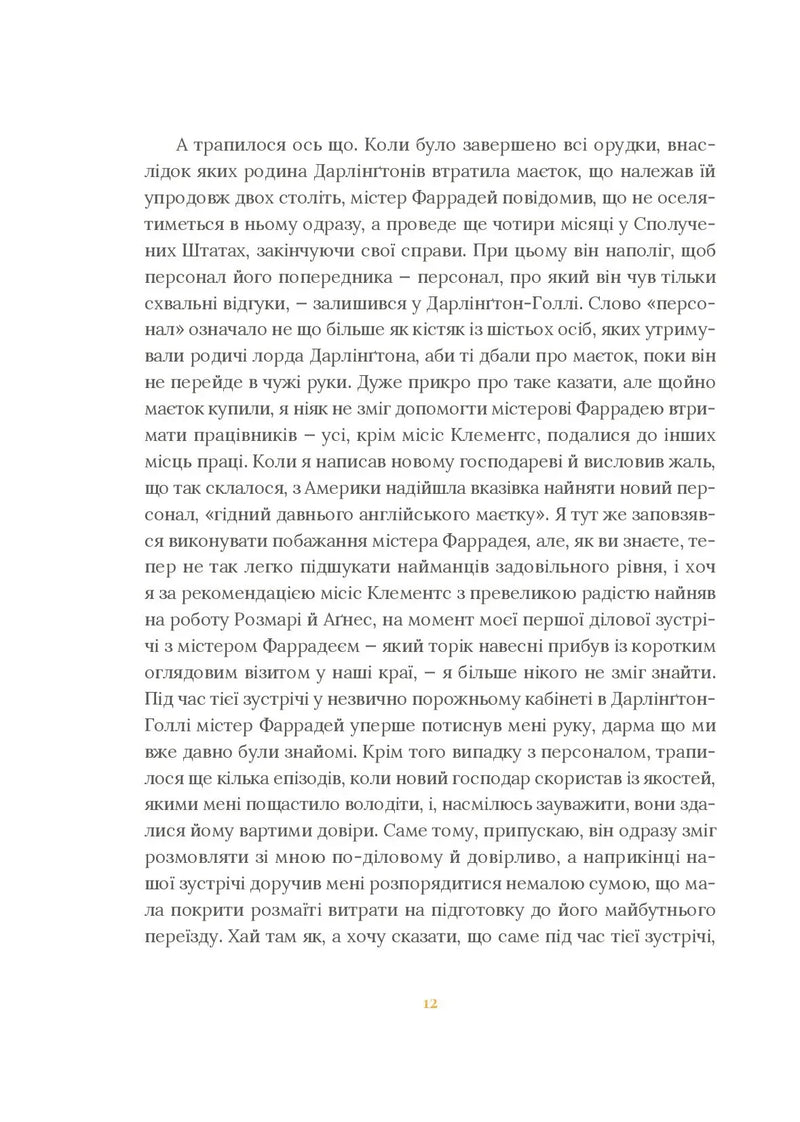 А трапилося ось що. Коли було завершено всі орудки, внаслідок яких родина Дарлінґтонів втратила маєток, що належав їй упродовж двох століть, містер Фаррадей повідомив, що не оселятиметься в ньому одразу, а проведе ще чотири місяці у Сполучених Штатах, закінчуючи свої справи. При цьому він наполіг, щоб персонал його попередника – персонал, про який він чув тільки схвальні відгуки, – залишився у Дарлінґтон-Голлі. Слово «персонал» означало не що більше як кістяк із шістьох осіб, яких утримували родичі лорда Дарлінґтона, аби ті дбали про маєток, поки він не перейде в чужі руки. Дуже прикро про таке казати, але щойно маєток купили, я ніяк не зміг допомогти містерові Фаррадею втримати працівників – усі, крім місіс Клементс, подалися до інших місць праці. Коли я написав новому господареві й висловив жаль, що так склалося, з Америки надійшла вказівка найняти новий персонал, «гідний давнього англійського маєтку». Я тут же заповзявся виконувати побажання містера Фаррадея, але, як ви знаєте, тепер не так легко підшукати найманців задовільного рівня, і хоч я за рекомендацією місіс Клементс з превеликою радістю найняв на роботу Розмарі й Аґнес, на момент моєї першої ділової зустрічі з містером Фаррадеєм – який торік навесні прибув із коротким оглядовим візитом у наші краї, – я більше нікого не зміг знайти. Під час тієї зустрічі у незвично порожньому кабінеті в Дарлінґтон-Голлі містер Фаррадей уперше потиснув мені руку, дарма що ми вже давно були знайомі. Крім того випадку з персоналом, трапилося ще кілька епізодів, коли новий господар скористав із якостей, якими мені пощастило володіти, і, насмілюсь зауважити, вони здалися йому вартими довіри. Саме тому, припускаю, він одразу зміг розмовляти зі мною по-діловому й довірливо, а наприкінці нашої зустрічі доручив мені розпорядитися немалою сумою, що мала покрити розмаїті витрати на підготовку до його майбутнього переїзду. Хай там як, а хочу сказати, що саме під час тієї зустрічі,

12